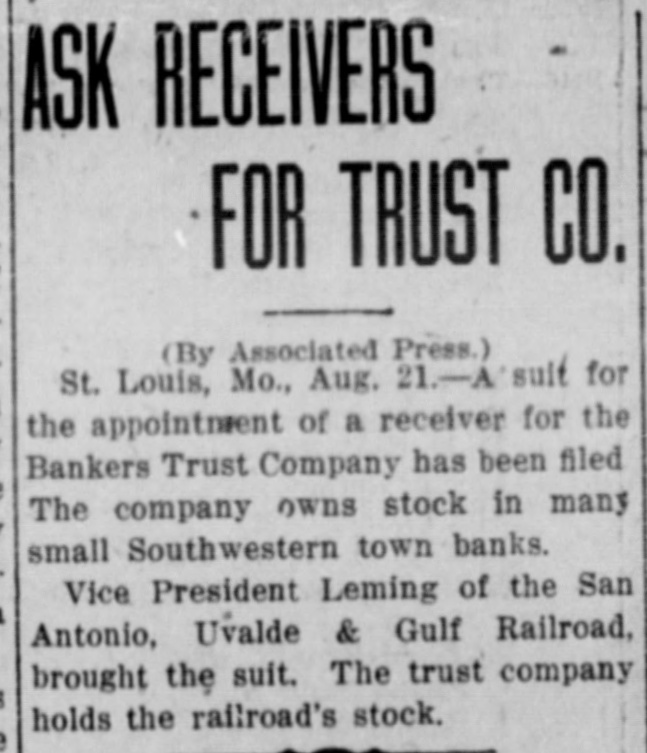 ASK RECEIVERS FOR TRUST CO.

(By Associated Press.)

St. Louis, Mo., Aug. 21.—A suit for the appointment of a receiver for the Bankers Trust Company has been filed The company owns stock in many small Southwestern town banks.

Vice President Leming of the San Antonio, Uvalde & Gulf Railroad, brought the suit. The trust company holds the railroad's stock.